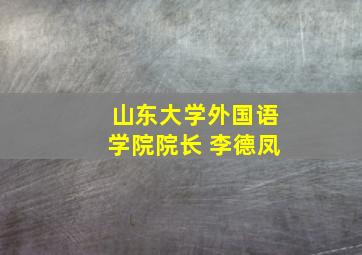 山东大学外国语学院院长 李德凤